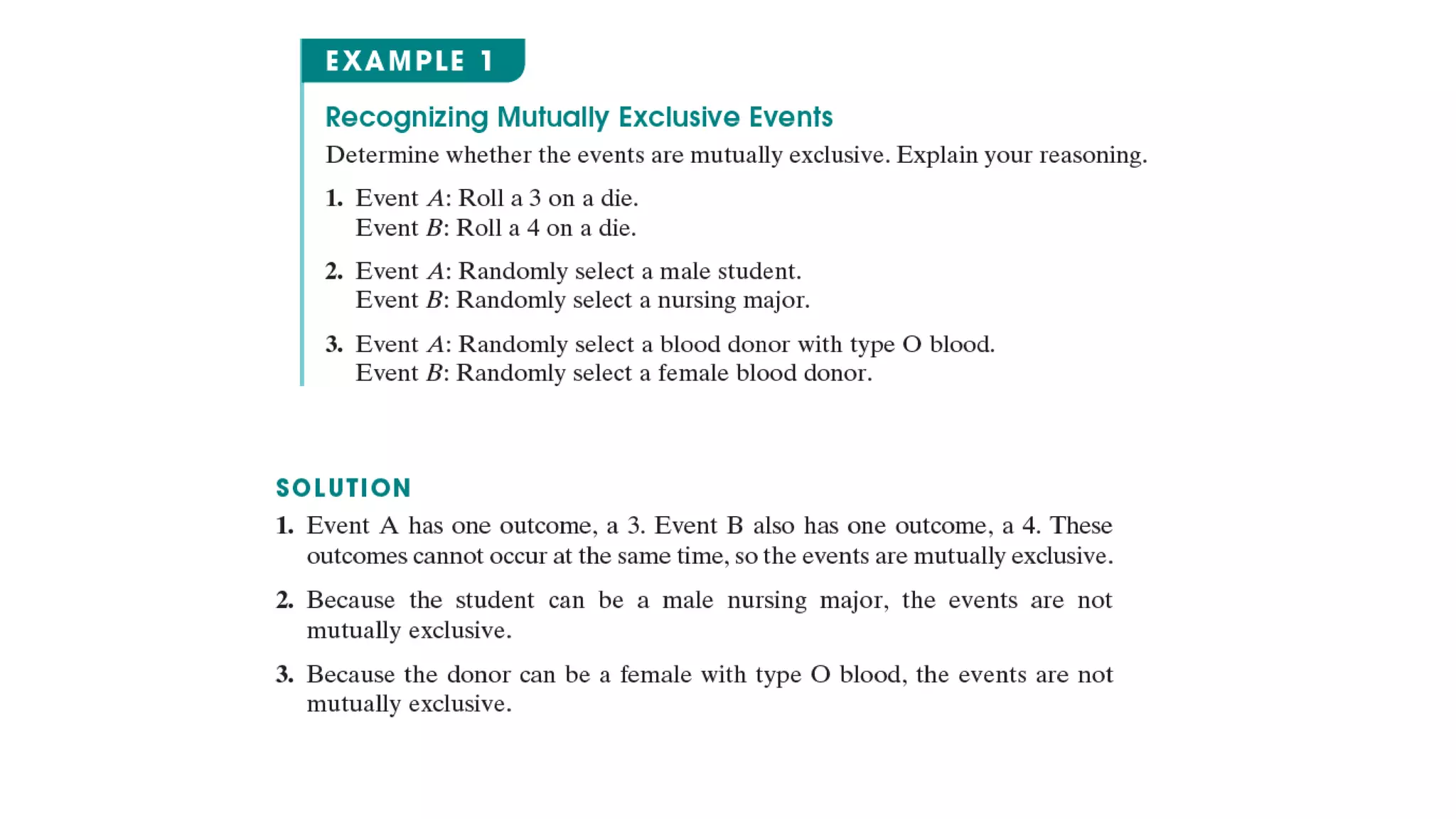 EXAMPLE 1

Recognizing Mutually Exclusive Events

Determine whether the events are mutually exclusive. Explain your reasoning.

1. Event $A$: Roll a 3 on a die.
Event $B$: Roll a 4 on a die.

2. Event $A$: Randomly select a male student.
Event $B$: Randomly select a nursing major.

3. Event $A$: Randomly select a blood donor with type O blood.
Event $B$: Randomly select a female blood donor.

SOLUTION

1. Event A has one outcome, a 3. Event B also has one outcome, a 4. These outcomes cannot occur at the same time, so the events are mutually exclusive.

2. Because the student can be a male nursing major, the events are not mutually exclusive.

3. Because the donor can be a female with type O blood, the events are not mutually exclusive.